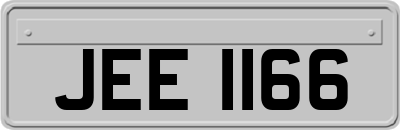 JEE 1166